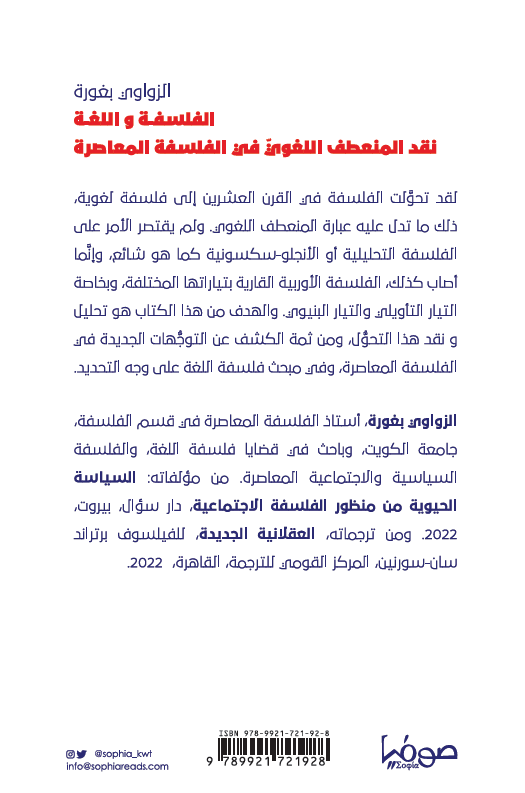 الزواوي بغورة
الفلسفة و اللغة
نقد المنعطف اللغويّ في الفلسفة المعاصرة

لقد تحوّلت الفلسفة في القرن العشرين إلى فلسفة لغوية، ذلك ما تدل عليه عبارة المنعطف اللغوي. ولم يقتصر الأمر على الفلسفة التحليلية أو الأنجلو-سكسونية كما هو شائع، وإنّما أصاب كذلك، الفلسفة الأوربية القارية بتياراتها المختلفة، وبخاصة التيار التأويلي والتيار البنيوي. والهدف من هذا الكتاب هو تحليل و نقد هذا التحوُّل، ومن ثمة الكشف عن التوجُّهات الجديدة في الفلسفة المعاصرة، وفي مبحث فلسفة اللغة على وجه التحديد.

الزواوي بغورة، أستاذ الفلسفة المعاصرة في قسم الفلسفة، جامعة الكويت، وباحث في قضايا فلسفة اللغة، والفلسفة السياسية والاجتماعية المعاصرة. من مؤلفاته: السياسة الحيوية من منظور الفلسفة الاجتماعية، دار سؤال، بيروت، 2022. ومن ترجماته، العقلانية الجديدة، للفيلسوف برتراند سان-سورنين، المركز القومي للترجمة، القاهرة، 2022.

@sophia_kwt
info@sophiareads.com

ISBN 978-9921-721-92-8
9 789921 721928

صوفيا
Σοφία